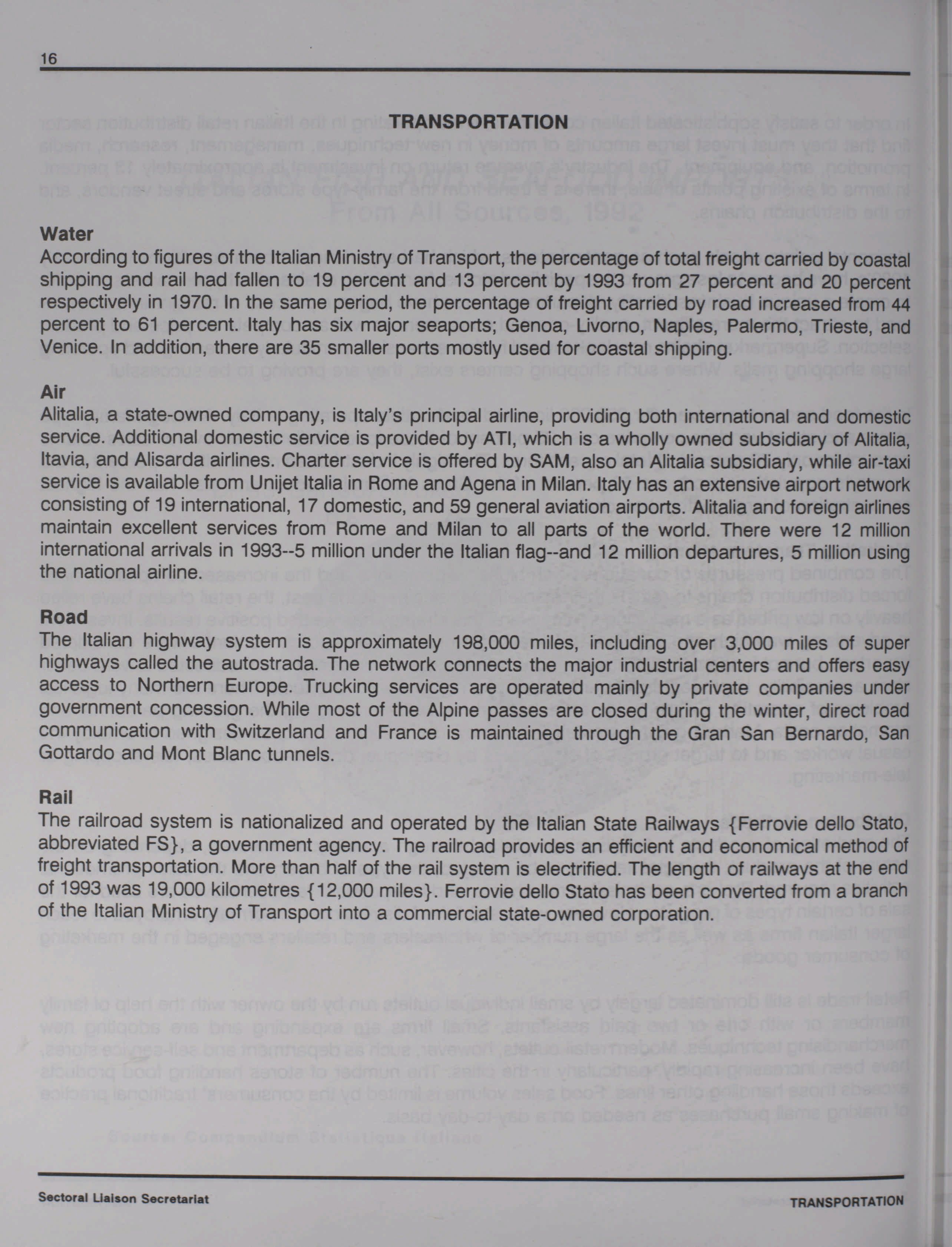 16

TRANSPORTATION

Water
According to figures of the Italian Ministry of Transport, the percentage of total freight carried by coastal shipping and rail had fallen to 19 percent and 13 percent by 1993 from 27 percent and 20 percent respectively in 1970. In the same period, the percentage of freight carried by road increased from 44 percent to 61 percent. Italy has six major seaports; Genoa, Livorno, Naples, Palermo, Trieste, and Venice. In addition, there are 35 smaller ports mostly used for coastal shipping.

Air
Alitalia, a state-owned company, is Italy's principal airline, providing both international and domestic service. Additional domestic service is provided by ATI, which is a wholly owned subsidiary of Alitalia, Itavia, and Alisarda airlines. Charter service is offered by SAM, also an Alitalia subsidiary, while air-taxi service is available from Unijet Italia in Rome and Agena in Milan. Italy has an extensive airport network consisting of 19 international, 17 domestic, and 59 general aviation airports. Alitalia and foreign airlines maintain excellent services from Rome and Milan to all parts of the world. There were 12 million international arrivals in 1993--5 million under the Italian flag--and 12 million departures, 5 million using the national airline.

Road
The Italian highway system is approximately 198,000 miles, including over 3,000 miles of super highways called the autostrada. The network connects the major industrial centers and offers easy access to Northern Europe. Trucking services are operated mainly by private companies under government concession. While most of the Alpine passes are closed during the winter, direct road communication with Switzerland and France is maintained through the Gran San Bernardo, San Gottardo and Mont Blanc tunnels.

Rail
The railroad system is nationalized and operated by the Italian State Railways {Ferrovie dello Stato, abbreviated FS}, a government agency. The railroad provides an efficient and economical method of freight transportation. More than half of the rail system is electrified. The length of railways at the end of 1993 was 19,000 kilometres {12,000 miles}. Ferrovie dello Stato has been converted from a branch of the Italian Ministry of Transport into a commercial state-owned corporation.

Sectoral Liaison Secretariat TRANSPORTATION